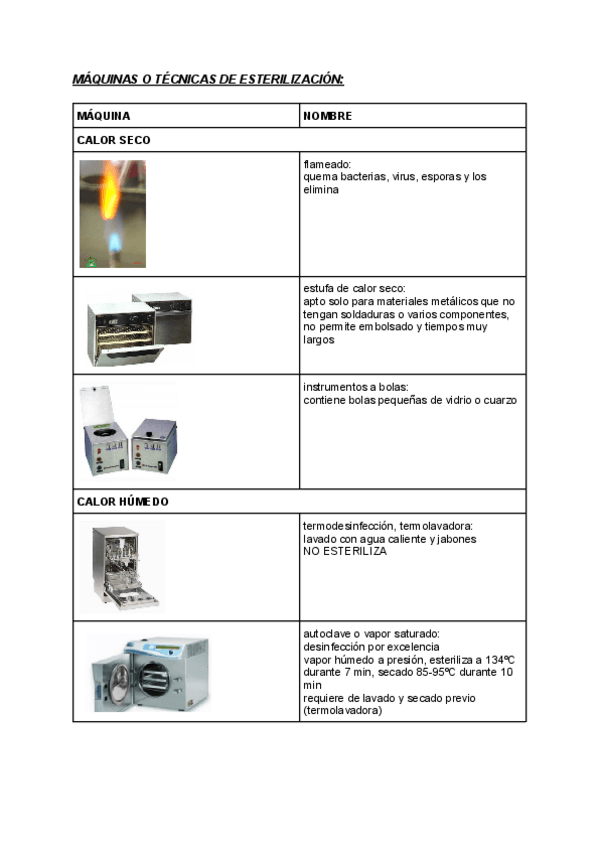 MÁQUINAS O TÉCNICAS DE ESTERILIZACIÓN:

| MÁQUINA | NOMBRE |
|---|---|
| CALOR SECO | |
| | flameado: quema bacterias, virus, esporas y los elimina |
| | estufa de calor seco: apto solo para materiales metálicos que no tengan soldaduras o varios componentes, no permite embolsado y tiempos muy largos |
| | instrumentos a bolas: contiene bolas pequeñas de vidrio o cuarzo |
| CALOR HÚMEDO | |
| | termodesinfección, termolavadora: lavado con agua caliente y jabones NO ESTERILIZA |
| | autoclave o vapor saturado: desinfección por excelencia vapor húmedo a presión, esteriliza a 134ºC durante 7 min, secado 85-95ºC durante 10 min requiere de lavado y secado previo (termolavadora) |